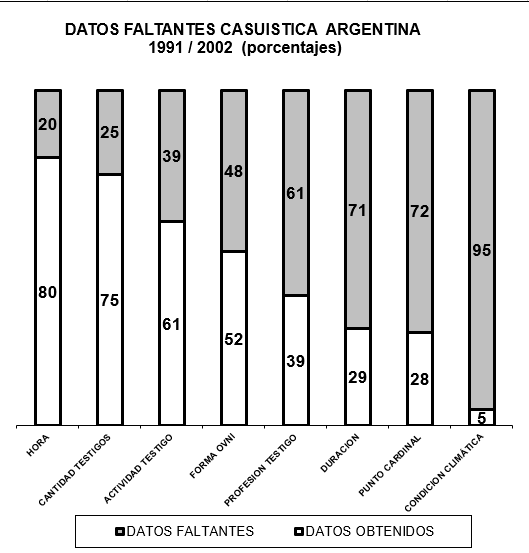 DATOS FALTANTES CASUISTICA ARGENTINA
1991 / 2002 (porcentajes)

20
80
25
75
39
61
48
52
61
39
71
29
72
28
95
5

HORA
CANTIDAD TESTIGOS
ACTIVIDAD TESTIGO
FORMA OVNI
PROFESION TESTIGO
DURACION
PUNTO CARDINAL
CONDICION CLIMÁTICA

DATOS FALTANTES DATOS OBTENIDOS